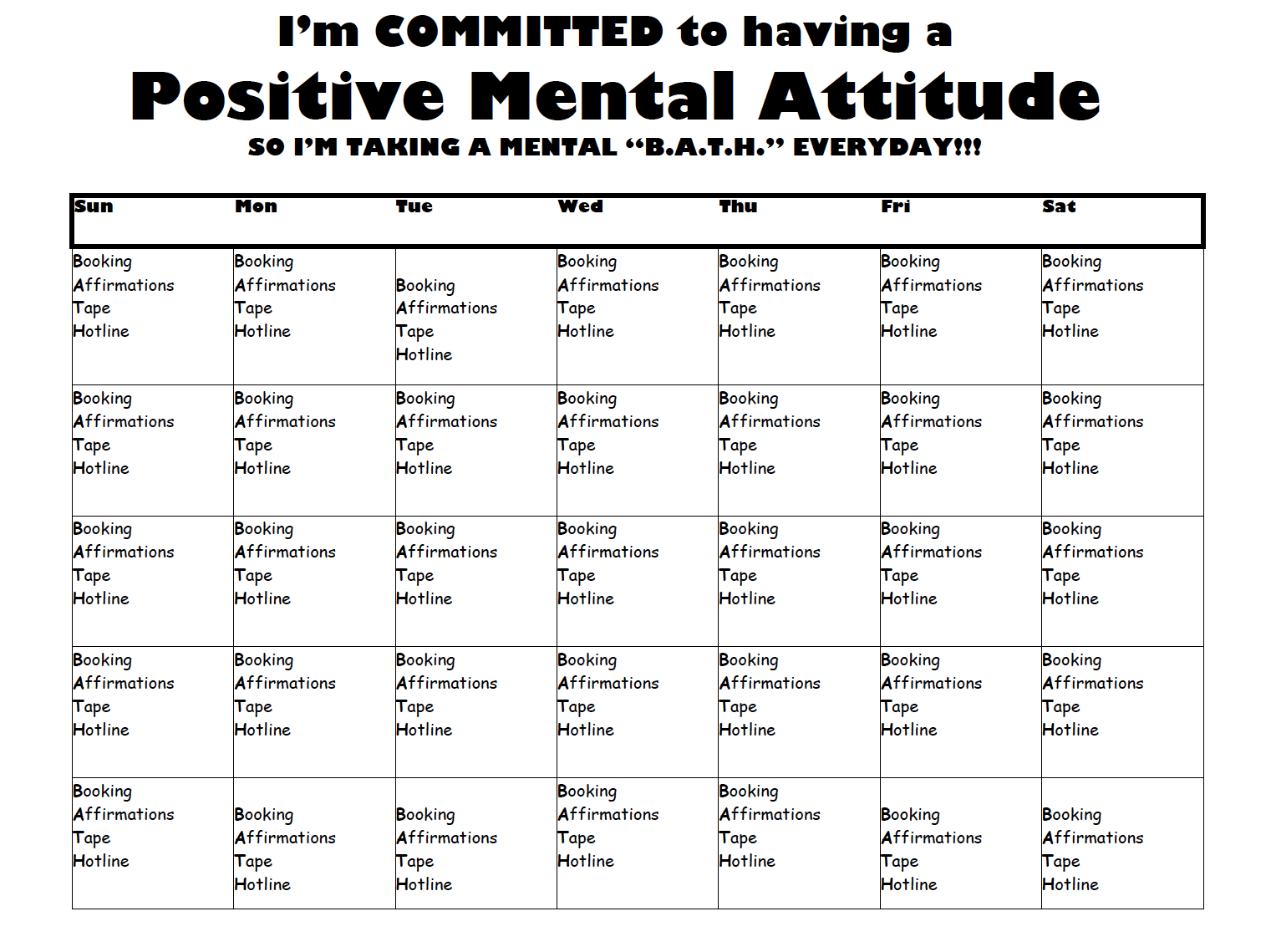 I'm COMMITTED to having a

Positive Mental Attitude

SO I'M TAKING A MENTAL "B.A.T.H." EVERYDAY!!!

| Sun | Mon | Tue | Wed | Thu | Fri | Sat |
|---|---|---|---|---|---|---|
| Booking Affirmations Tape Hotline | Booking Affirmations Tape Hotline | Booking Affirmations Tape Hotline | Booking Affirmations Tape Hotline | Booking Affirmations Tape Hotline | Booking Affirmations Tape Hotline | Booking Affirmations Tape Hotline |
| Booking Affirmations Tape Hotline | Booking Affirmations Tape Hotline | Booking Affirmations Tape Hotline | Booking Affirmations Tape Hotline | Booking Affirmations Tape Hotline | Booking Affirmations Tape Hotline | Booking Affirmations Tape Hotline |
| Booking Affirmations Tape Hotline | Booking Affirmations Tape Hotline | Booking Affirmations Tape Hotline | Booking Affirmations Tape Hotline | Booking Affirmations Tape Hotline | Booking Affirmations Tape Hotline | Booking Affirmations Tape Hotline |
| Booking Affirmations Tape Hotline | Booking Affirmations Tape Hotline | Booking Affirmations Tape Hotline | Booking Affirmations Tape Hotline | Booking Affirmations Tape Hotline | Booking Affirmations Tape Hotline | Booking Affirmations Tape Hotline |
| Booking Affirmations Tape Hotline | Booking Affirmations Tape Hotline | Booking Affirmations Tape Hotline | Booking Affirmations Tape Hotline | Booking Affirmations Tape Hotline | Booking Affirmations Tape Hotline | Booking Affirmations Tape Hotline |